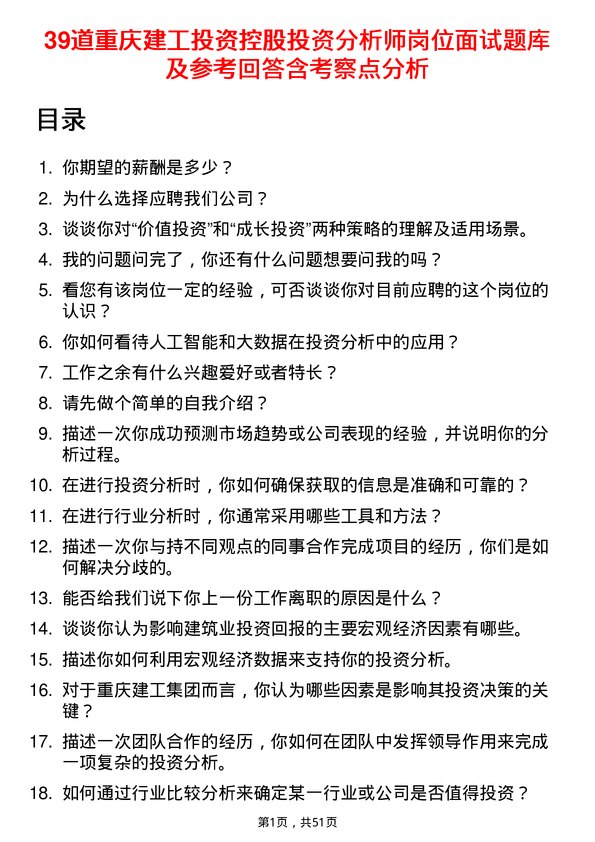 39道重庆建工投资控股投资分析师岗位面试题库及参考回答含考察点分析

目录

1. 你期望的薪酬是多少？
2. 为什么选择应聘我们公司？
3. 谈谈你对“价值投资”和“成长投资”两种策略的理解及适用场景。
4. 我的问题问完了，你还有什么问题想要问我的吗？
5. 看您有该岗位一定的经验，可否谈谈你对目前应聘的这个岗位的认识？
6. 你如何看待人工智能和大数据在投资分析中的应用？
7. 工作之余有什么兴趣爱好或者特长？
8. 请先做个简单的自我介绍？
9. 描述一次你成功预测市场趋势或公司表现的经验，并说明你的分析过程。
10. 在进行投资分析时，你如何确保获取的信息是准确和可靠的？
11. 在进行行业分析时，你通常采用哪些工具和方法？
12. 描述一次你与持不同观点的同事合作完成项目的经历，你们是如何解决分歧的。
13. 能否给我们说下你上一份工作离职的原因是什么？
14. 谈谈你认为影响建筑业投资回报的主要宏观经济因素有哪些。
15. 描述你如何利用宏观经济数据来支持你的投资分析。
16. 对于重庆建工集团而言，你认为哪些因素是影响其投资决策的关键？
17. 描述一次团队合作的经历，你如何在团队中发挥领导作用来完成一项复杂的投资分析。
18. 如何通过行业比较分析来确定某一行业或公司是否值得投资？

第1页，共51页